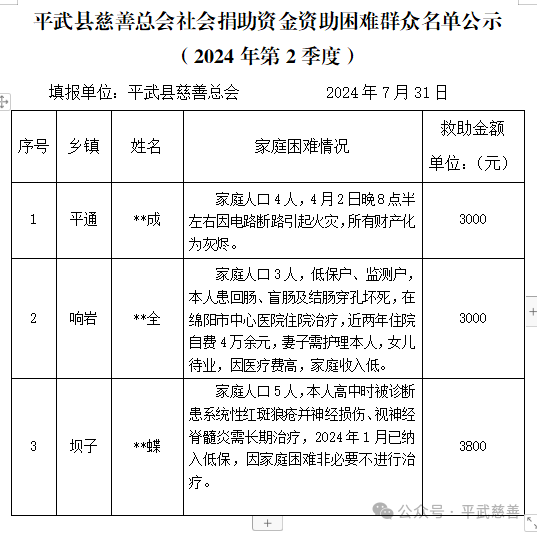 平武县慈善总会社会捐助资金资助困难群众名单公示
（2024 年第 2 季度）

填报单位：平武县慈善总会　　　　2024 年 7 月 31 日

| 序号 | 乡镇 | 姓名 | 家庭困难情况 | 救助金额 单位：（元） |
|---|---|---|---|---|
| 1 | 平通 | **成 | 家庭人口 4 人，4 月 2 日晚 8 点半左右因电路断路引起火灾，所有财产化为灰烬。 | 3000 |
| 2 | 响岩 | **全 | 家庭人口 3 人，低保户、监测户，本人患回肠、盲肠及结肠穿孔坏死，在绵阳市中心医院住院治疗，近两年住院自费 4 万余元，妻子需护理本人，女儿待业，因医疗费高，家庭收入低。 | 3000 |
| 3 | 坝子 | **蝶 | 家庭人口 5 人，本人高中时被诊断患系统性红斑狼疮并神经损伤、视神经脊髓炎需长期治疗，2024 年 1 月已纳入低保，因家庭困难非必要不进行治疗。 | 3800 |

公众号 · 平武慈善